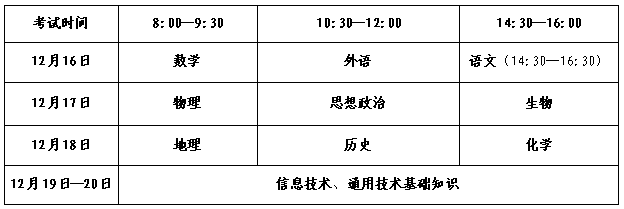 | 考试时间 | 8:00—9:30 | 10:30—12:00 | 14:30—16:00 |
|---|---|---|---|
| 12月16日 | 数学 | 外语 | 语文（14:30—16:30） |
| 12月17日 | 物理 | 思想政治 | 生物 |
| 12月18日 | 地理 | 历史 | 化学 |
| 12月19日—20日 | 信息技术、通用技术基础知识 | | |